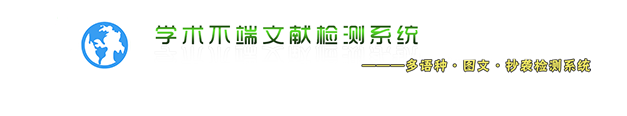 学术不端文献检测系统

———多语种·图文·抄袭检测系统